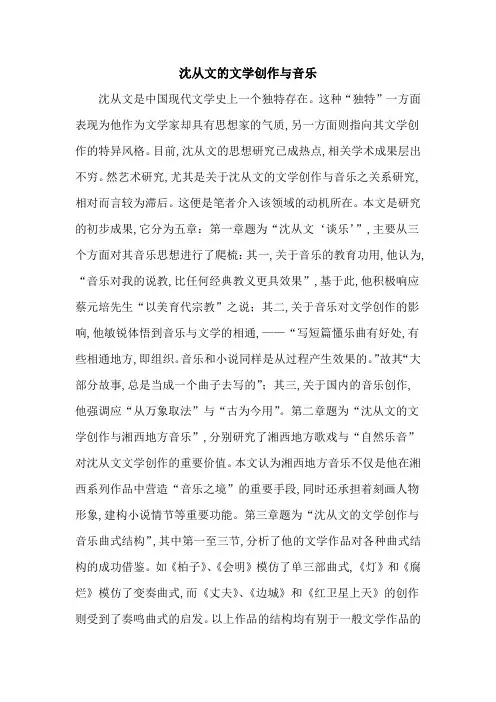 沈从文的文学创作与音乐

沈从文是中国现代文学史上一个独特存在。这种“独特”一方面表现为他作为文学家却具有思想家的气质，另一方面则指向其文学创作的特异风格。目前，沈从文的思想研究已成热点，相关学术成果层出不穷。然艺术研究，尤其是关于沈从文的文学创作与音乐之关系研究，相对而言较为滞后。这便是笔者介入该领域的动机所在。本文是研究的初步成果，它分为五章：第一章题为“沈从文‘谈乐’”，主要从三个方面对其音乐思想进行了爬梳：其一，关于音乐的教育功用，他认为，“音乐对我的说教，比任何经典教义更具效果”，基于此，他积极响应蔡元培先生“以美育代宗教”之说；其二，关于音乐对文学创作的影响，他敏锐体悟到音乐与文学的相通，——“写短篇懂乐曲有好处，有些相通地方，即组织。音乐和小说同样是从过程产生效果的。”故其“大部分故事，总是当成一个曲子去写的”；其三，关于国内的音乐创作，他强调应“从万象取法”与“古为今用”。第二章题为“沈从文的文学创作与湘西地方音乐”，分别研究了湘西地方歌戏与“自然乐音”对沈从文文学创作的重要价值。本文认为湘西地方音乐不仅是他在湘西系列作品中营造“音乐之境”的重要手段，同时还承担着刻画人物形象，建构小说情节等重要功能。第三章题为“沈从文的文学创作与音乐曲式结构”，其中第一至三节，分析了他的文学作品对各种曲式结构的成功借鉴。如《柏子》、《会明》模仿了单三部曲式，《灯》和《腐烂》模仿了变奏曲式，而《丈夫》、《边城》和《红卫星上天》的创作则受到了奏鸣曲式的启发。以上作品的结构均有别于一般文学作品的